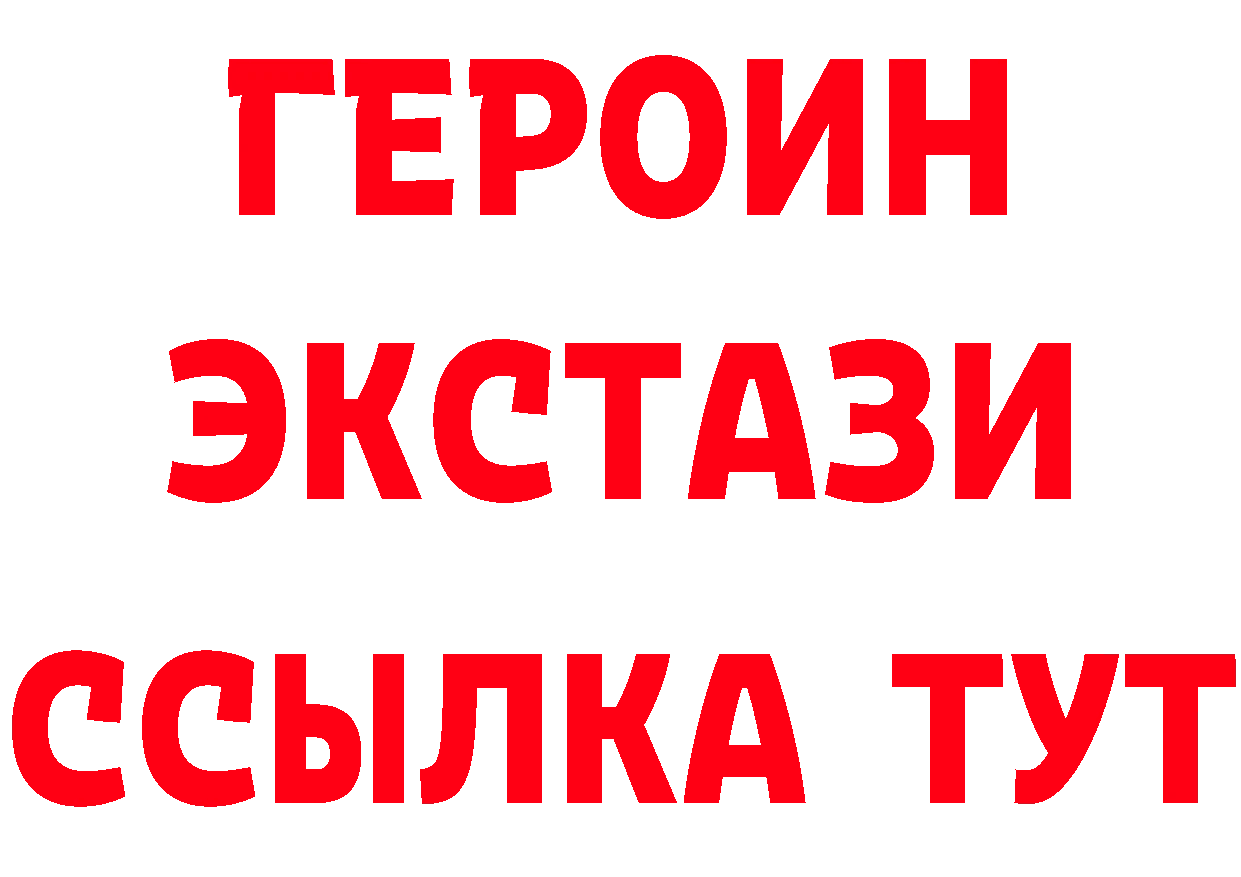 ГЕРОИН
ЭКСТАЗИ
ССЫЛКА ТУТ